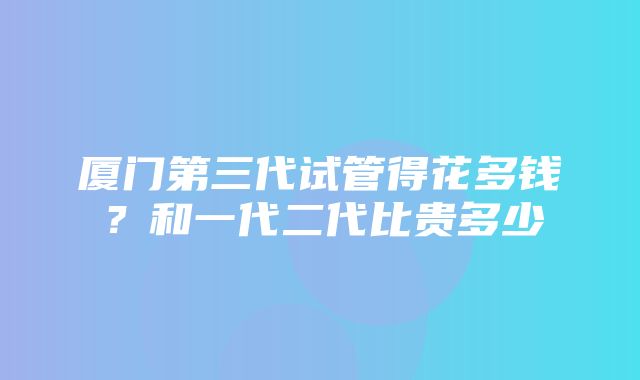 厦门第三代试管得花多钱？和一代二代比贵多少